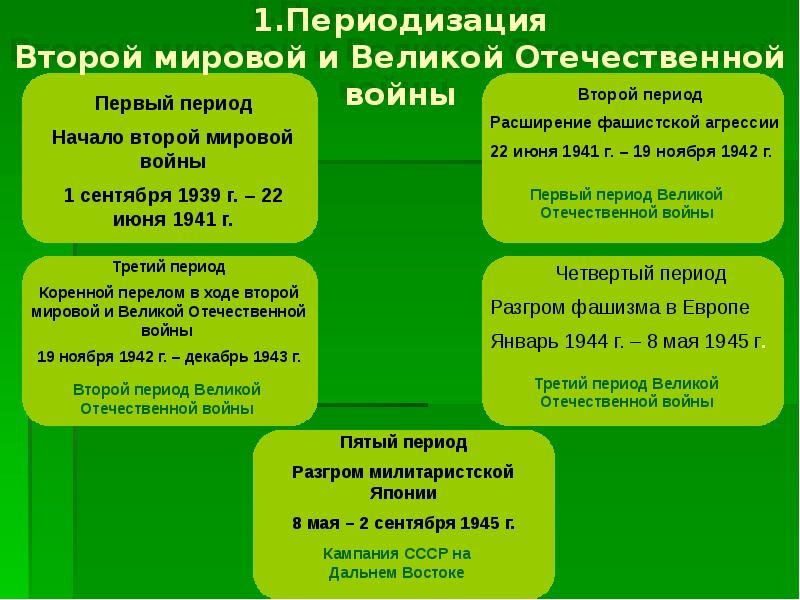 1.Периодизация Второй мировой и Великой Отечественной войны

Первый период

Начало второй мировой войны

1 сентября 1939 г. – 22 июня 1941 г.

Второй период

Расширение фашистской агрессии

22 июня 1941 г. – 19 ноября 1942 г.

Первый период Великой Отечественной войны

Третий период

Коренной перелом в ходе второй мировой и Великой Отечественной войны

19 ноября 1942 г. – декабрь 1943 г.

Второй период Великой Отечественной войны

Четвертый период

Разгром фашизма в Европе

Январь 1944 г. – 8 мая 1945 г.

Третий период Великой Отечественной войны

Пятый период

Разгром милитаристской Японии

8 мая – 2 сентября 1945 г.

Кампания СССР на Дальнем Востоке